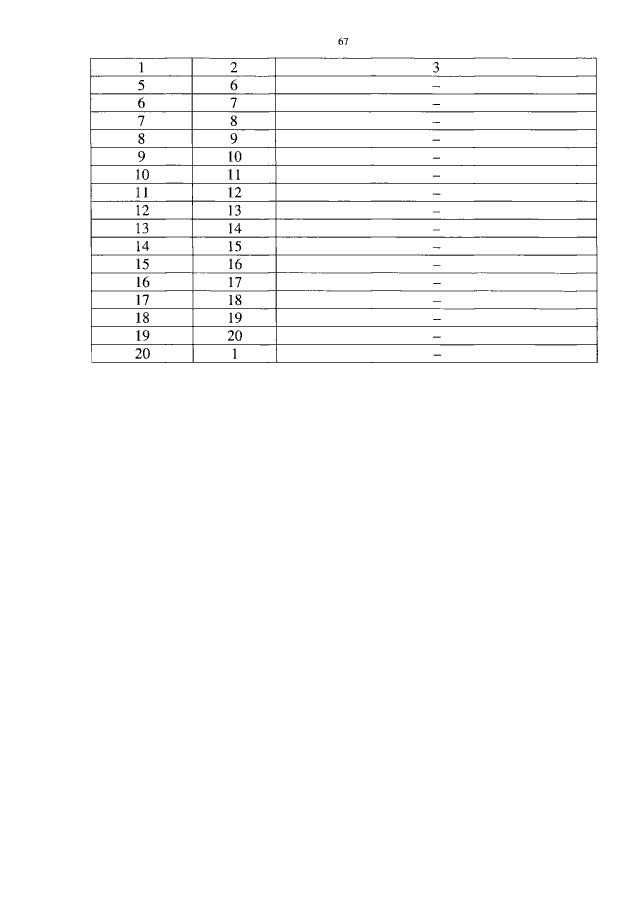 67

| 1 | 2 | 3 |
|---|---|---|
| 5 | 6 | – |
| 6 | 7 | – |
| 7 | 8 | – |
| 8 | 9 | – |
| 9 | 10 | – |
| 10 | 11 | – |
| 11 | 12 | – |
| 12 | 13 | – |
| 13 | 14 | – |
| 14 | 15 | – |
| 15 | 16 | – |
| 16 | 17 | – |
| 17 | 18 | – |
| 18 | 19 | – |
| 19 | 20 | – |
| 20 | 1 | – |